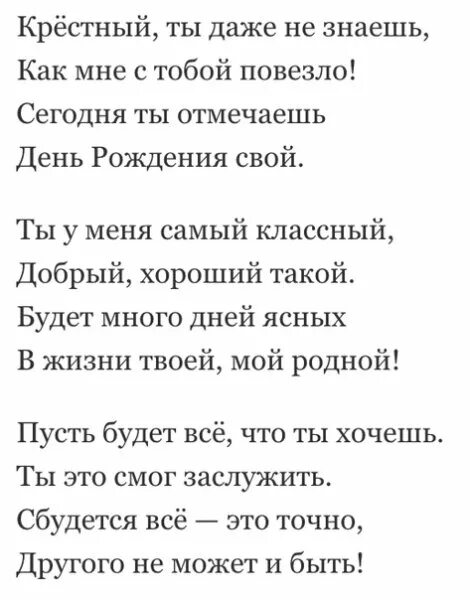 Крёстный, ты даже не знаешь,
Как мне с тобой повезло!
Сегодня ты отмечаешь
День Рождения свой.

Ты у меня самый классный,
Добрый, хороший такой.
Будет много дней ясных
В жизни твоей, мой родной!

Пусть будет всё, что ты хочешь.
Ты это смог заслужить.
Сбудется всё — это точно,
Другого не может и быть!